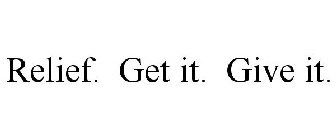 Relief. Get it. Give it.